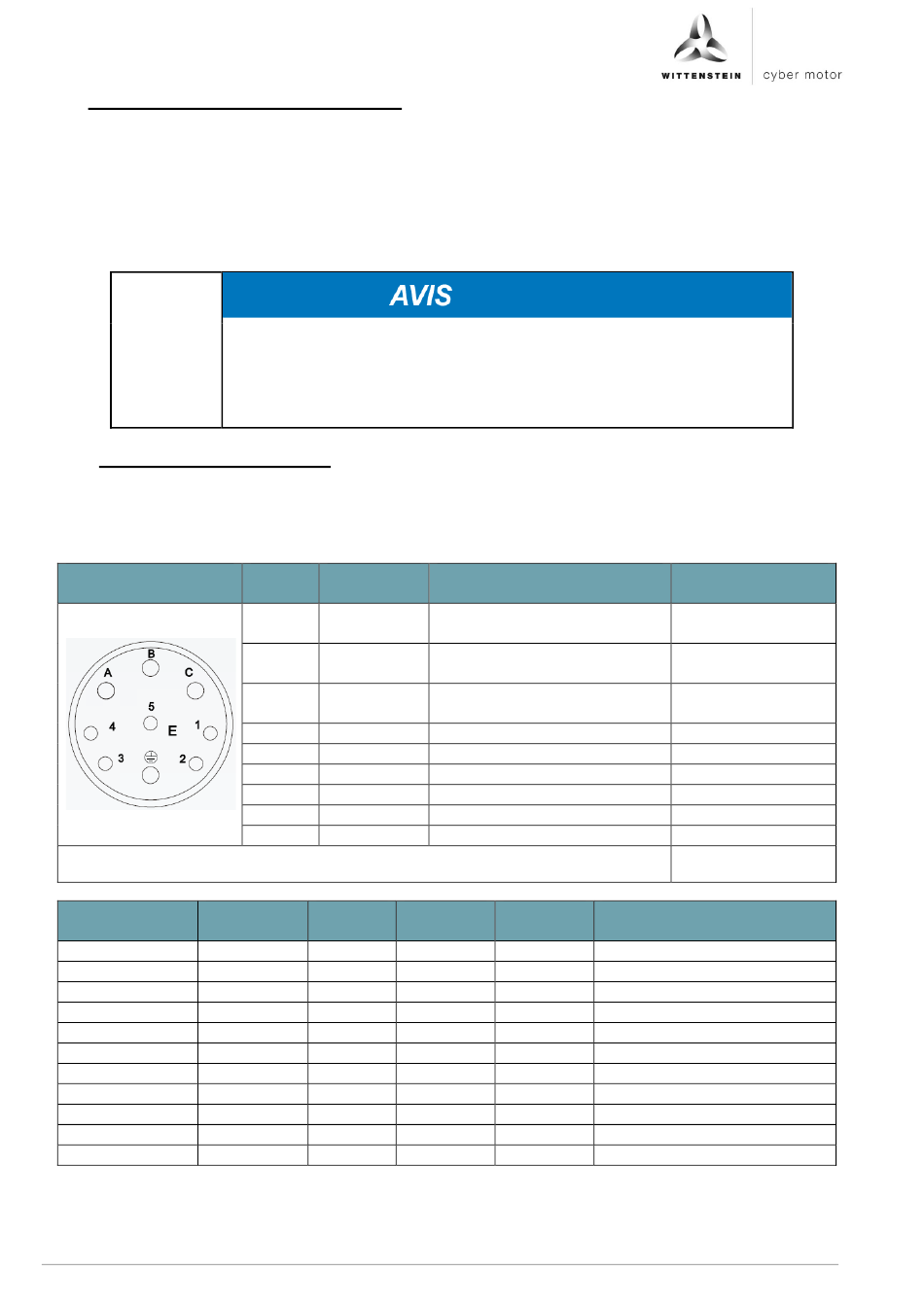 WITTENSTEIN

cyber motor

AVIS

B
A
C
5
4
E
1
3
2